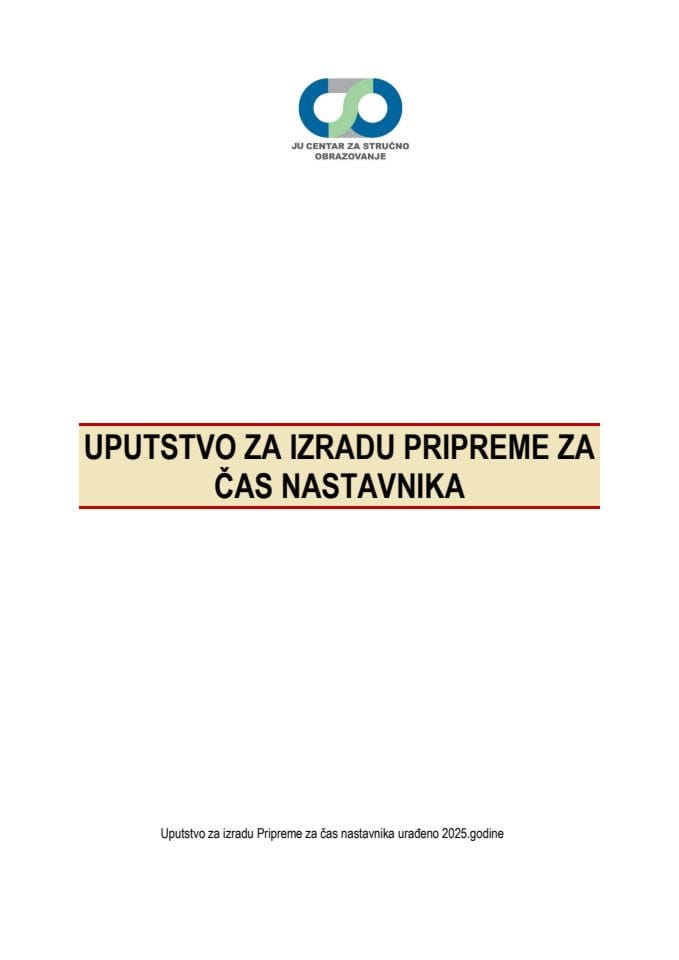 JU CENTAR ZA STRUČNO OBRAZOVANJE

UPUTSTVO ZA IZRADU PRIPREME ZA ČAS NASTAVNIKA

Uputstvo za izradu Pripreme za čas nastavnika urađeno 2025.godine